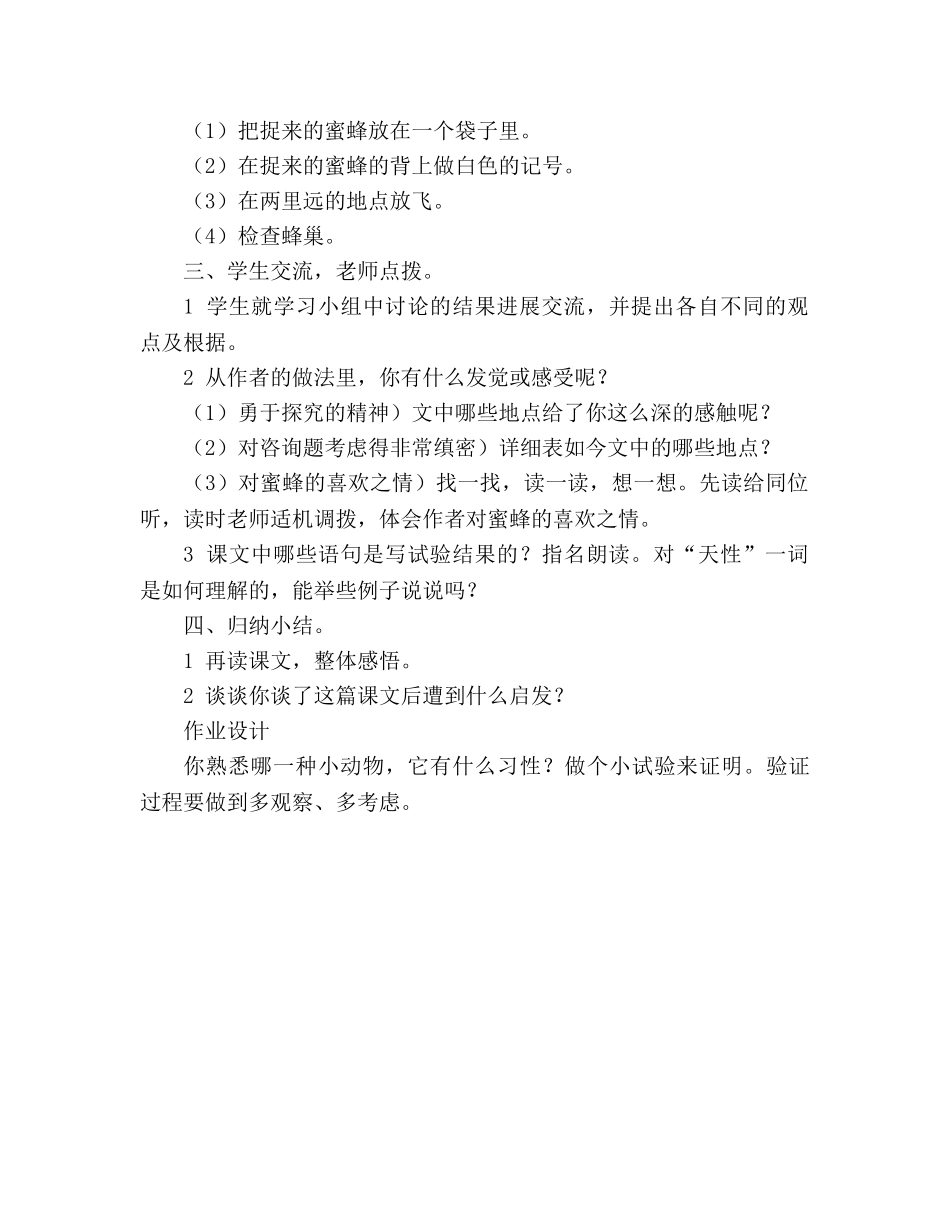 （1）把捉来的蜜蜂放在一个袋子里。

（2）在捉来的蜜蜂的背上做白色的记号。

（3）在两里远的地点放飞。

（4）检查蜂巢。

三、学生交流，老师点拨。

1 学生就学习小组中讨论的结果进展交流，并提出各自不同的观点及根据。

2 从作者的做法里，你有什么发觉或感受呢？

（1）勇于探究的精神）文中哪些地点给了你这么深的感触呢？

（2）对咨询题考虑得非常缜密）详细表如今文中的哪些地点？

（3）对蜜蜂的喜欢之情）找一找，读一读，想一想。先读给同位听，读时老师适机调拨，体会作者对蜜蜂的喜欢之情。

3 课文中哪些语句是写试验结果的？指名朗读。对“天性”一词是如何理解的，能举些例子说说吗？

四、归纳小结。

1 再读课文，整体感悟。

2 谈谈你谈了这篇课文后遭到什么启发？

作业设计

你熟悉哪一种小动物，它有什么习性？做个小试验来证明。验证过程要做到多观察、多考虑。